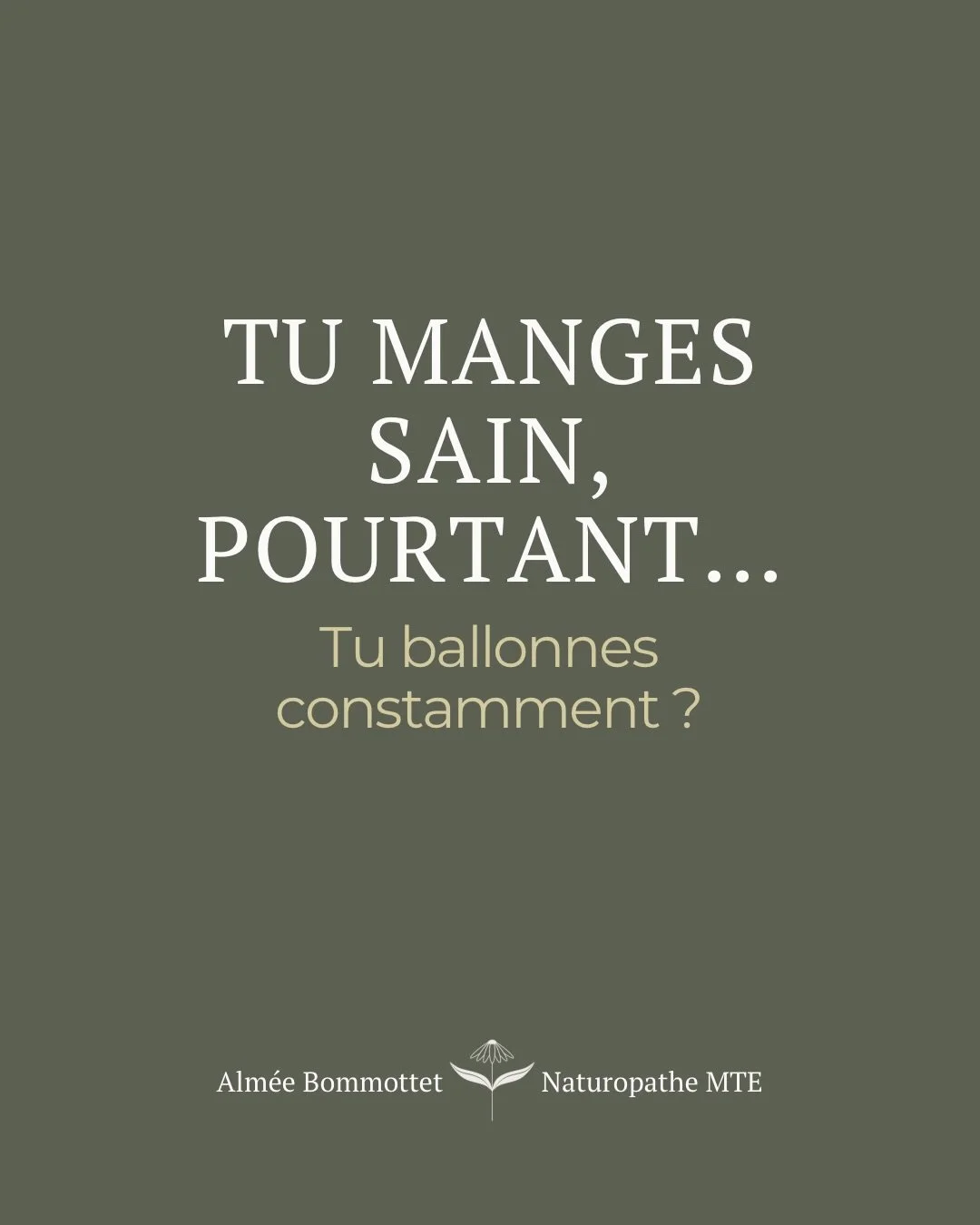 TU MANGES SAIN, POURTANT...

Tu ballonnes constamment ?

Almée Bommottet Naturopathe MTE